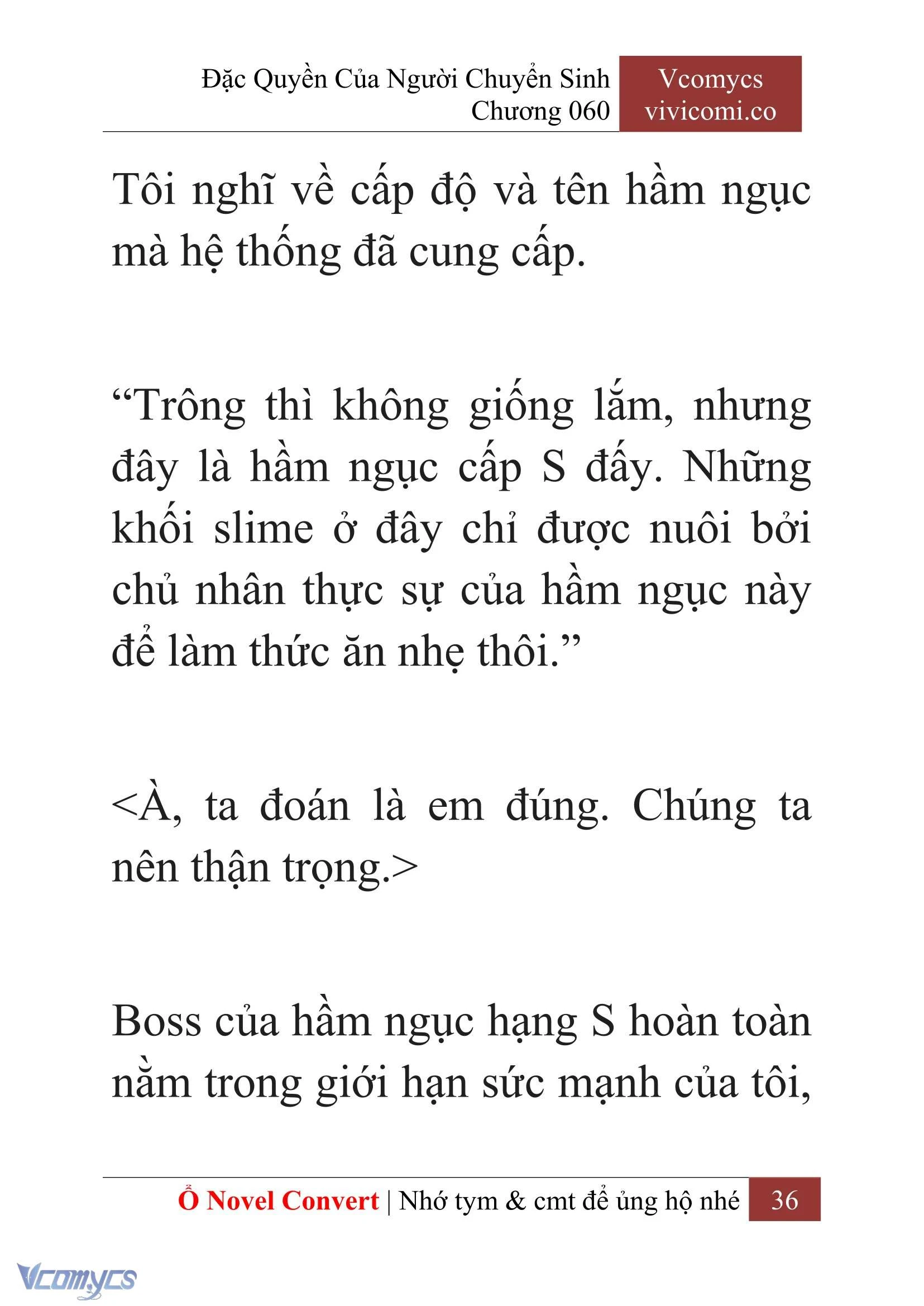 Đặc Quyền Của Người Chuyển Sinh
Chương 060

Vcomycs
vivicomi.co

Tôi nghĩ về cấp độ và tên hầm ngục mà hệ thống đã cung cấp.

“Trông thì không giống lắm, nhưng đây là hầm ngục cấp S đấy. Những khối slime ở đây chỉ được nuôi bởi chủ nhân thực sự của hầm ngục này để làm thức ăn nhẹ thôi.”

<À, ta đoán là em đúng. Chúng ta nên thận trọng.>

Boss của hầm ngục hạng S hoàn toàn nằm trong giới hạn sức mạnh của tôi,

Ổ Novel Convert | Nhớ tym & cmt để ủng hộ nhé 36

Vcomycs